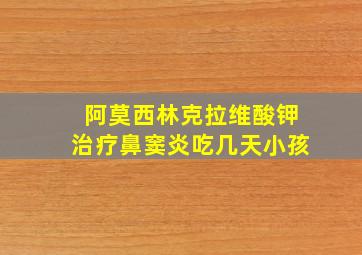 阿莫西林克拉维酸钾
治疗鼻窦炎吃几天小孩